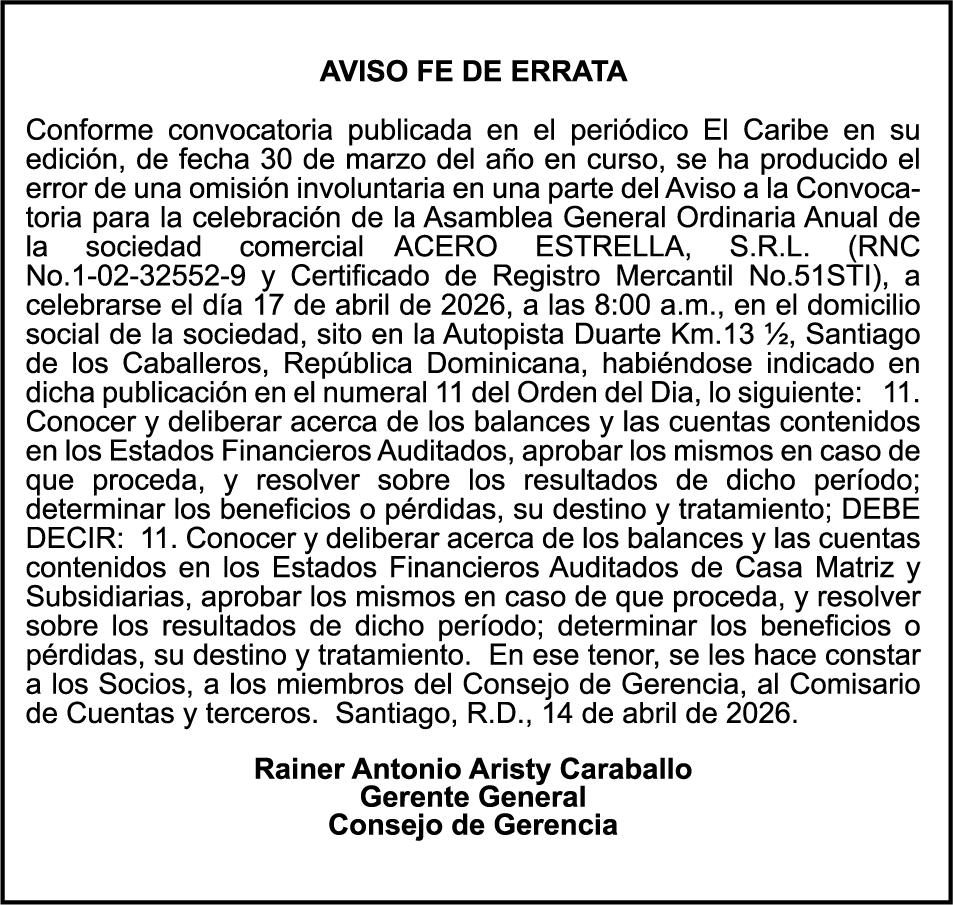 AVISO FE DE ERRATA

Conforme convocatoria publicada en el periódico El Caribe en su edición, de fecha 30 de marzo del año en curso, se ha producido el error de una omisión involuntaria en una parte del Aviso a la Convocatoria para la celebración de la Asamblea General Ordinaria Anual de la sociedad comercial ACERO ESTRELLA, S.R.L. (RNC No.1-02-32552-9 y Certificado de Registro Mercantil No.51STI), a celebrarse el día 17 de abril de 2026, a las 8:00 a.m., en el domicilio social de la sociedad, sito en la Autopista Duarte Km.13 ½, Santiago de los Caballeros, República Dominicana, habiéndose indicado en dicha publicación en el numeral 11 del Orden del Dia, lo siguiente: 11. Conocer y deliberar acerca de los balances y las cuentas contenidos en los Estados Financieros Auditados, aprobar los mismos en caso de que proceda, y resolver sobre los resultados de dicho período; determinar los beneficios o pérdidas, su destino y tratamiento; DEBE DECIR: 11. Conocer y deliberar acerca de los balances y las cuentas contenidos en los Estados Financieros Auditados de Casa Matriz y Subsidiarias, aprobar los mismos en caso de que proceda, y resolver sobre los resultados de dicho período; determinar los beneficios o pérdidas, su destino y tratamiento. En ese tenor, se les hace constar a los Socios, a los miembros del Consejo de Gerencia, al Comisario de Cuentas y terceros. Santiago, R.D., 14 de abril de 2026.

Rainer Antonio Aristy Caraballo
Gerente General
Consejo de Gerencia